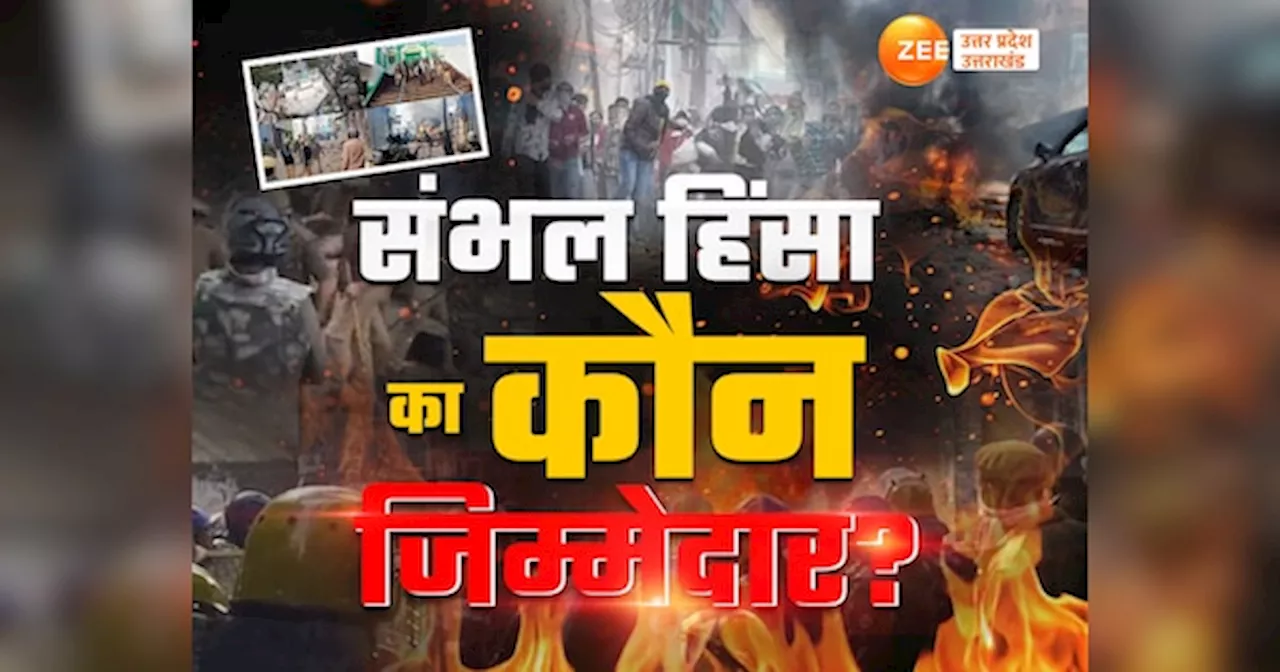 ZEE उत्तर प्रदेश उत्तराखंड

संभल हिंसा का कौन जिम्मेदार?